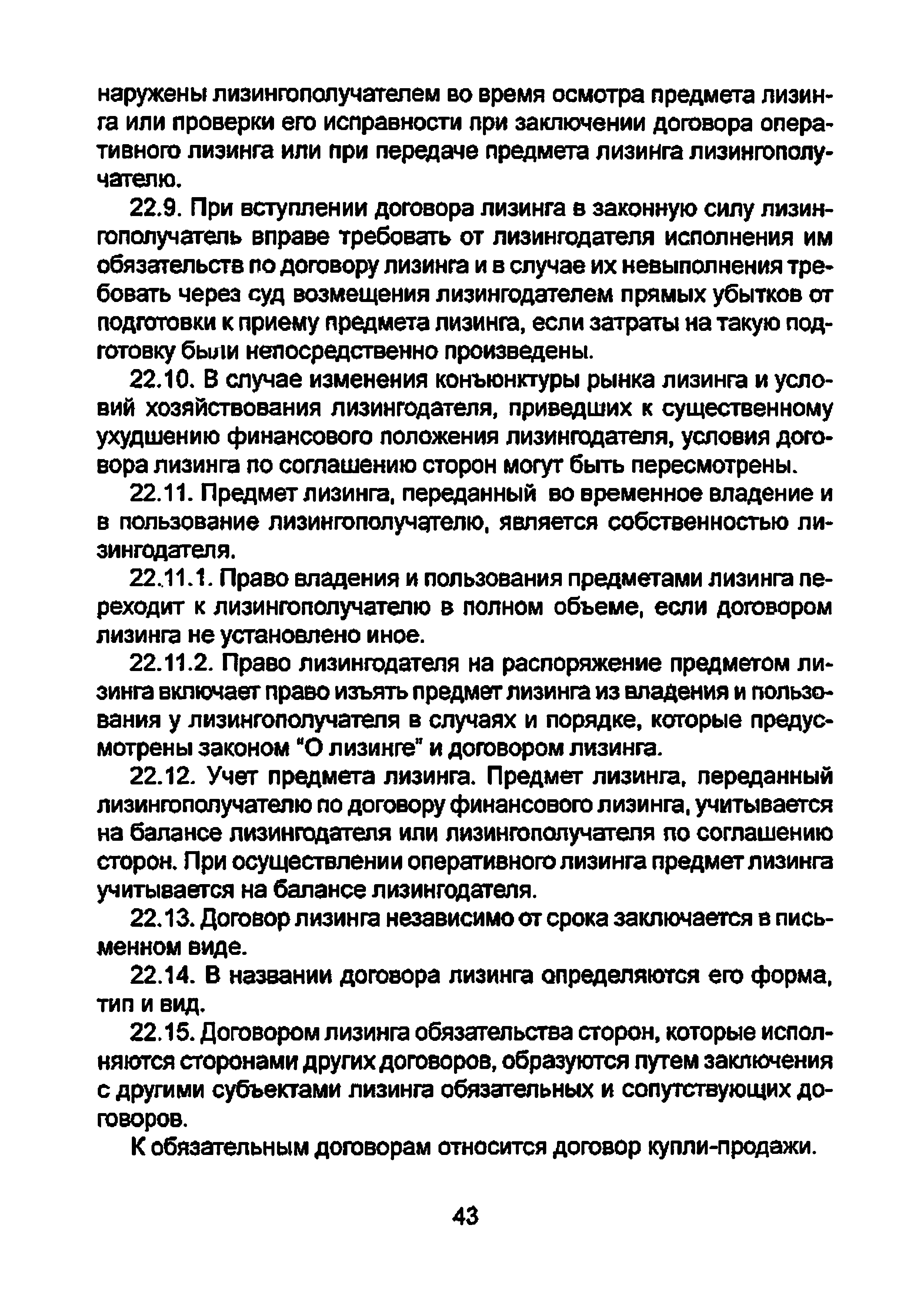 наружены лизингополучателем во время осмотра предмета лизинга или проверки его исправности при заключении договора оперативного лизинга или при передаче предмета лизинга лизингополучателю.

22.9. При вступлении договора лизинга в законную силу лизингополучатель вправе требовать от лизингодателя исполнения им обязательств по договору лизинга и в случае их невыполнения требовать через суд возмещения лизингодателем прямых убытков от подготовки к приему предмета лизинга, если затраты на такую подготовку были непосредственно произведены.

22.10. В случае изменения конъюнктуры рынка лизинга и условий хозяйствования лизингодателя, приведших к существенному ухудшению финансового положения лизингодателя, условия договора лизинга по соглашению сторон могут быть пересмотрены.

22.11. Предмет лизинга, переданный во временное владение и в пользование лизингополучателю, является собственностью лизингодателя.

22.11.1. Право владения и пользования предметами лизинга переходит к лизингополучателю в полном объеме, если договором лизинга не установлено иное.

22.11.2. Право лизингодателя на распоряжение предметом лизинга включает право изъять предмет лизинга из владения и пользования у лизингополучателя в случаях и порядке, которые предусмотрены законом "О лизинге" и договором лизинга.

22.12. Учет предмета лизинга. Предмет лизинга, переданный лизингополучателю по договору финансового лизинга, учитывается на балансе лизингодателя или лизингополучателя по соглашению сторон. При осуществлении оперативного лизинга предмет лизинга учитывается на балансе лизингодателя.

22.13. Договор лизинга независимо от срока заключается в письменном виде.

22.14. В названии договора лизинга определяются его форма, тип и вид.

22.15. Договором лизинга обязательства сторон, которые исполняются сторонами других договоров, образуются путем заключения с другими субъектами лизинга обязательных и сопутствующих договоров.

К обязательным договорам относится договор купли-продажи.

43